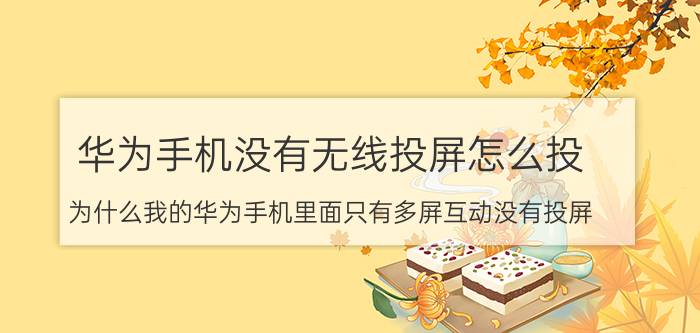 华为手机没有无线投屏怎么投

为什么我的华为手机里面只有多屏互动没有投屏